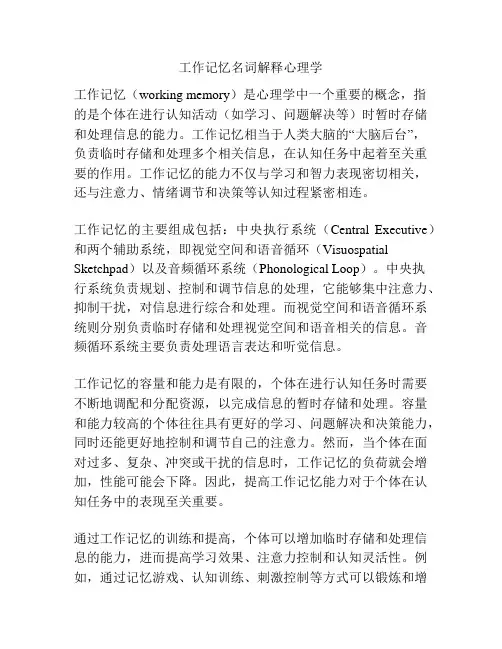 工作记忆名词解释心理学

工作记忆（working memory）是心理学中一个重要的概念，指的是个体在进行认知活动（如学习、问题解决等）时暂时存储和处理信息的能力。工作记忆相当于人类大脑的“大脑后台”，负责临时存储和处理多个相关信息，在认知任务中起着至关重要的作用。工作记忆的能力不仅与学习和智力表现密切相关，还与注意力、情绪调节和决策等认知过程紧密相连。

工作记忆的主要组成包括：中央执行系统（Central Executive）和两个辅助系统，即视觉空间和语音循环（Visuospatial Sketchpad）以及音频循环系统（Phonological Loop）。中央执行系统负责规划、控制和调节信息的处理，它能够集中注意力、抑制干扰，对信息进行综合和处理。而视觉空间和语音循环系统则分别负责临时存储和处理视觉空间和语音相关的信息。音频循环系统主要负责处理语言表达和听觉信息。

工作记忆的容量和能力是有限的，个体在进行认知任务时需要不断地调配和分配资源，以完成信息的暂时存储和处理。容量和能力较高的个体往往具有更好的学习、问题解决和决策能力，同时还能更好地控制和调节自己的注意力。然而，当个体在面对过多、复杂、冲突或干扰的信息时，工作记忆的负荷就会增加，性能可能会下降。因此，提高工作记忆能力对于个体在认知任务中的表现至关重要。

通过工作记忆的训练和提高，个体可以增加临时存储和处理信息的能力，进而提高学习效果、注意力控制和认知灵活性。例如，通过记忆游戏、认知训练、刺激控制等方式可以锻炼和增